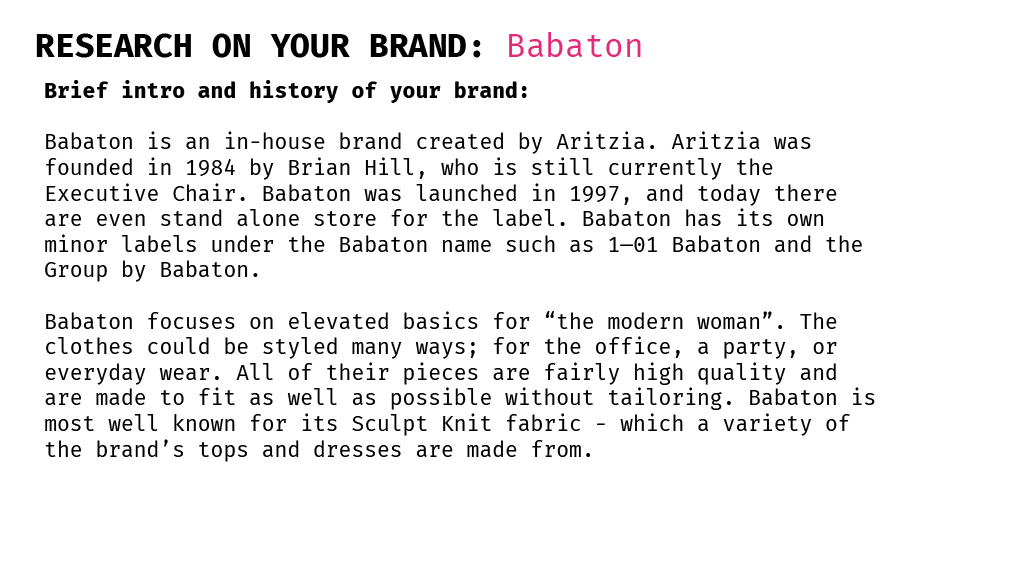 RESEARCH ON YOUR BRAND: Babaton

Brief intro and history of your brand:

Babaton is an in-house brand created by Aritzia. Aritzia was founded in 1984 by Brian Hill, who is still currently the Executive Chair. Babaton was launched in 1997, and today there are even stand alone store for the label. Babaton has its own minor labels under the Babaton name such as 1—01 Babaton and the Group by Babaton.

Babaton focuses on elevated basics for "the modern woman". The clothes could be styled many ways; for the office, a party, or everyday wear. All of their pieces are fairly high quality and are made to fit as well as possible without tailoring. Babaton is most well known for its Sculpt Knit fabric - which a variety of the brand's tops and dresses are made from.